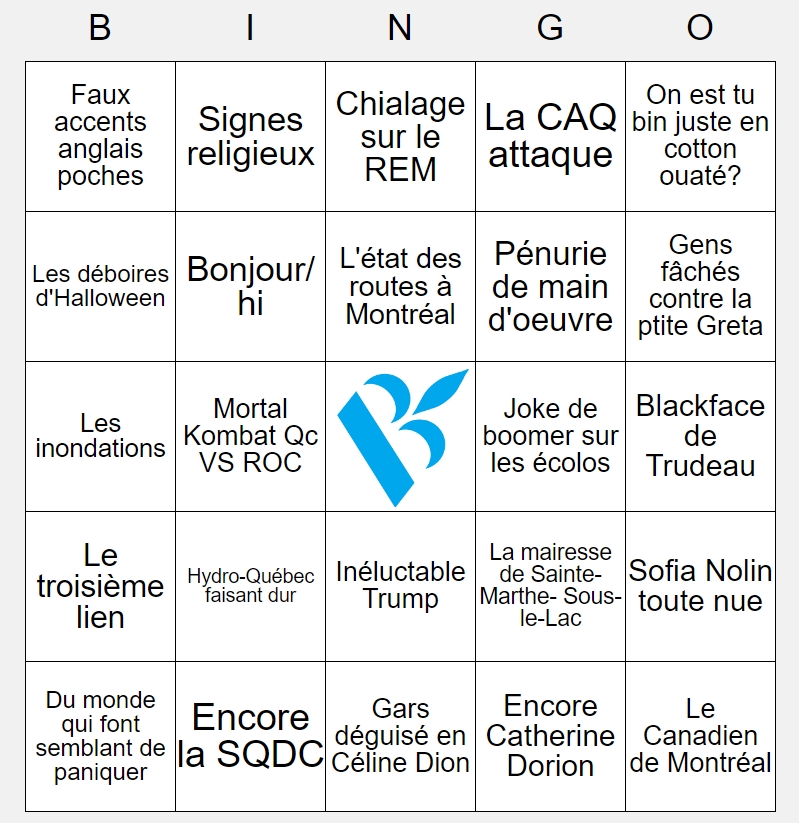 | B | I | N | G | O |
|---|---|---|---|---|
| Faux accents anglais poches | Signes religieux | Chialage sur le REM | La CAQ attaque | On est tu bin juste en cotton ouaté? |
| Les déboires d'Halloween | Bonjour/ hi | L'état des routes à Montréal | Pénurie de main d'oeuvre | Gens fâchés contre la ptite Greta |
| Les inondations | Mortal Kombat Qc VS ROC | | Joke de boomer sur les écolos | Blackface de Trudeau |
| Le troisième lien | Hydro-Québec faisant dur | Inéluctable Trump | La mairesse de Sainte-Marthe- Sous-le-Lac | Sofia Nolin toute nue |
| Du monde qui font semblant de paniquer | Encore la SQDC | Gars déguisé en Céline Dion | Encore Catherine Dorion | Le Canadien de Montréal |